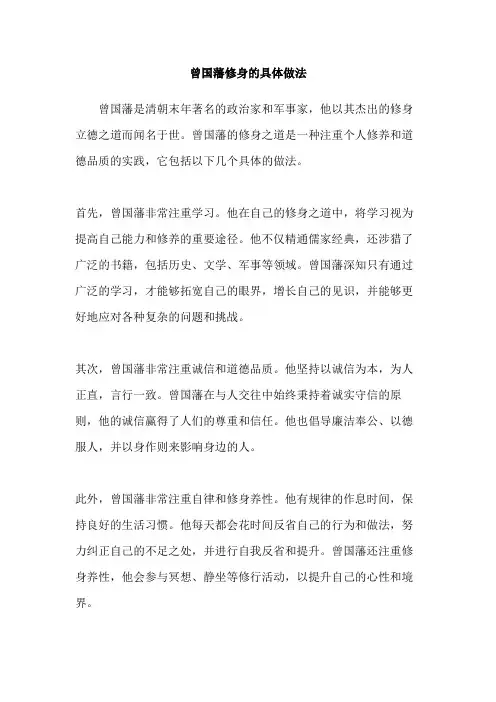 曾国藩修身的具体做法

曾国藩是清朝末年著名的政治家和军事家，他以其杰出的修身立德之道而闻名于世。曾国藩的修身之道是一种注重个人修养和道德品质的实践，它包括以下几个具体的做法。

首先，曾国藩非常注重学习。他在自己的修身之道中，将学习视为提高自己能力和修养的重要途径。他不仅精通儒家经典，还涉猎了广泛的书籍，包括历史、文学、军事等领域。曾国藩深知只有通过广泛的学习，才能够拓宽自己的眼界，增长自己的见识，并能够更好地应对各种复杂的问题和挑战。

其次，曾国藩非常注重诚信和道德品质。他坚持以诚信为本，为人正直，言行一致。曾国藩在与人交往中始终秉持着诚实守信的原则，他的诚信赢得了人们的尊重和信任。他也倡导廉洁奉公、以德服人，并以身作则来影响身边的人。

此外，曾国藩非常注重自律和修身养性。他有规律的作息时间，保持良好的生活习惯。他每天都会花时间反省自己的行为和做法，努力纠正自己的不足之处，并进行自我反省和提升。曾国藩还注重修身养性，他会参与冥想、静坐等修行活动，以提升自己的心性和境界。